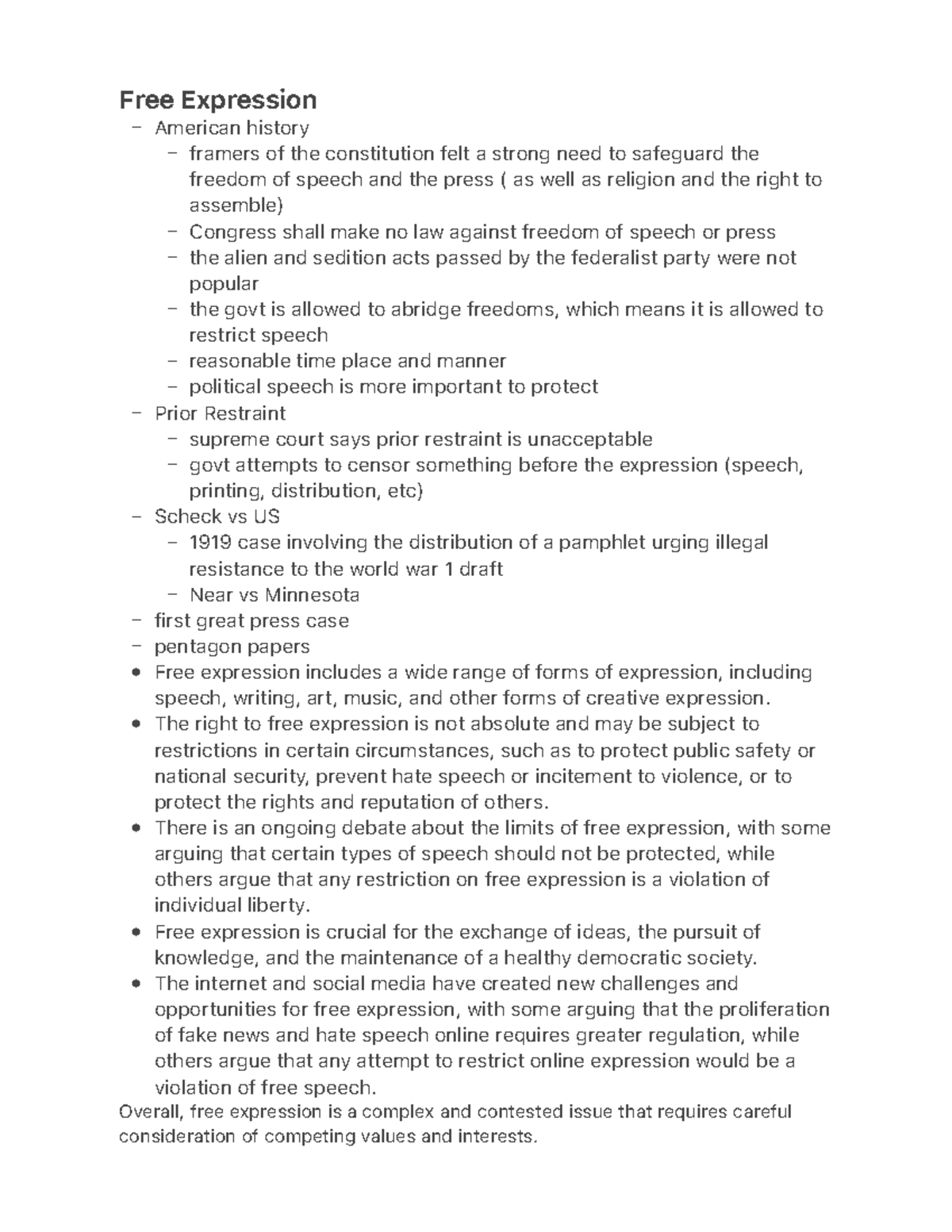 Free Expression
– American history
  – framers of the constitution felt a strong need to safeguard the freedom of speech and the press ( as well as religion and the right to assemble)
  – Congress shall make no law against freedom of speech or press
  – the alien and sedition acts passed by the federalist party were not popular
  – the govt is allowed to abridge freedoms, which means it is allowed to restrict speech
  – reasonable time place and manner
  – political speech is more important to protect
– Prior Restraint
  – supreme court says prior restraint is unacceptable
  – govt attempts to censor something before the expression (speech, printing, distribution, etc)
– Scheck vs US
  – 1919 case involving the distribution of a pamphlet urging illegal resistance to the world war 1 draft
  – Near vs Minnesota
– first great press case
– pentagon papers
• Free expression includes a wide range of forms of expression, including speech, writing, art, music, and other forms of creative expression.
• The right to free expression is not absolute and may be subject to restrictions in certain circumstances, such as to protect public safety or national security, prevent hate speech or incitement to violence, or to protect the rights and reputation of others.
• There is an ongoing debate about the limits of free expression, with some arguing that certain types of speech should not be protected, while others argue that any restriction on free expression is a violation of individual liberty.
• Free expression is crucial for the exchange of ideas, the pursuit of knowledge, and the maintenance of a healthy democratic society.
• The internet and social media have created new challenges and opportunities for free expression, with some arguing that the proliferation of fake news and hate speech online requires greater regulation, while others argue that any attempt to restrict online expression would be a violation of free speech.
Overall, free expression is a complex and contested issue that requires careful consideration of competing values and interests.